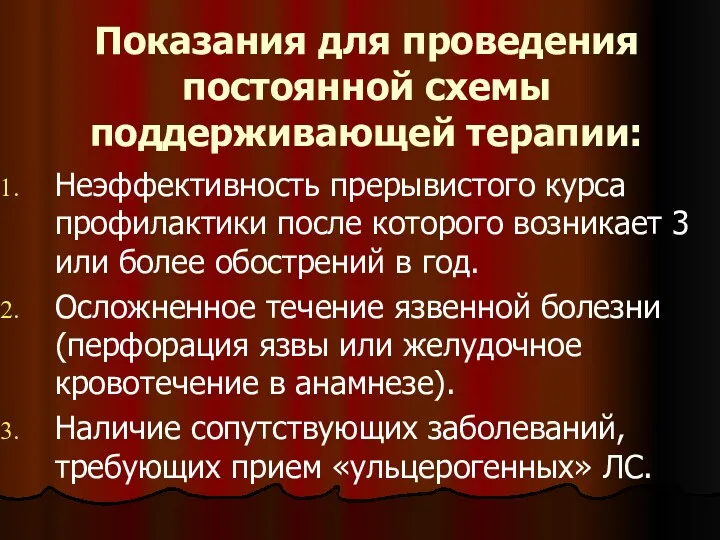 Показания для проведения постоянной схемы поддерживающей терапии:

1. Неэффективность прерывистого курса профилактики после которого возникает 3 или более обострений в год.
2. Осложненное течение язвенной болезни (перфорация язвы или желудочное кровотечение в анамнезе).
3. Наличие сопутствующих заболеваний, требующих прием «ульцерогенных» ЛС.